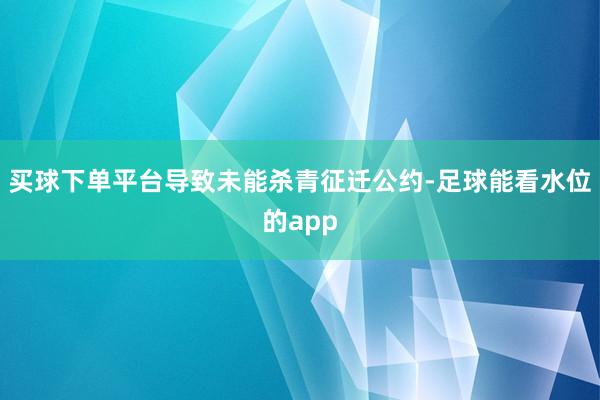 买球下单平台导致未能杀青征迁公约-足球能看水位的app